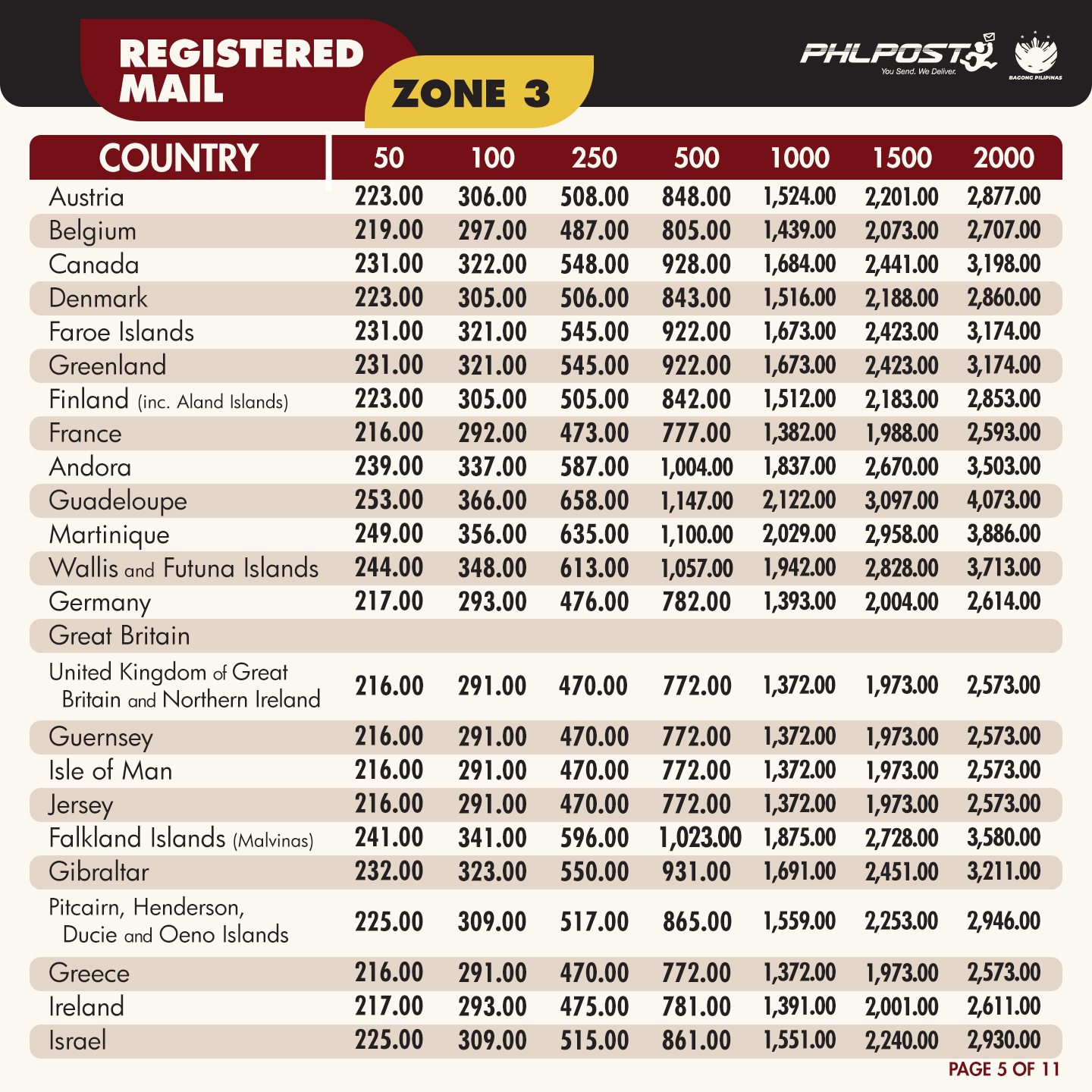 REGISTERED MAIL

ZONE 3

PHLPOST
You Send. We Deliver.

BAGONG PILIPINAS

| COUNTRY | 50 | 100 | 250 | 500 | 1000 | 1500 | 2000 |
|---|---|---|---|---|---|---|---|
| Austria | 223.00 | 306.00 | 508.00 | 848.00 | 1,524.00 | 2,201.00 | 2,877.00 |
| Belgium | 219.00 | 297.00 | 487.00 | 805.00 | 1,439.00 | 2,073.00 | 2,707.00 |
| Canada | 231.00 | 322.00 | 548.00 | 928.00 | 1,684.00 | 2,441.00 | 3,198.00 |
| Denmark | 223.00 | 305.00 | 506.00 | 843.00 | 1,516.00 | 2,188.00 | 2,860.00 |
| Faroe Islands | 231.00 | 321.00 | 545.00 | 922.00 | 1,673.00 | 2,423.00 | 3,174.00 |
| Greenland | 231.00 | 321.00 | 545.00 | 922.00 | 1,673.00 | 2,423.00 | 3,174.00 |
| Finland (inc. Aland Islands) | 223.00 | 305.00 | 505.00 | 842.00 | 1,512.00 | 2,183.00 | 2,853.00 |
| France | 216.00 | 292.00 | 473.00 | 777.00 | 1,382.00 | 1,988.00 | 2,593.00 |
| Andora | 239.00 | 337.00 | 587.00 | 1,004.00 | 1,837.00 | 2,670.00 | 3,503.00 |
| Guadeloupe | 253.00 | 366.00 | 658.00 | 1,147.00 | 2,122.00 | 3,097.00 | 4,073.00 |
| Martinique | 249.00 | 356.00 | 635.00 | 1,100.00 | 2,029.00 | 2,958.00 | 3,886.00 |
| Wallis and Futuna Islands | 244.00 | 348.00 | 613.00 | 1,057.00 | 1,942.00 | 2,828.00 | 3,713.00 |
| Germany | 217.00 | 293.00 | 476.00 | 782.00 | 1,393.00 | 2,004.00 | 2,614.00 |
| Great Britain | | | | | | | |
| United Kingdom of Great Britain and Northern Ireland | 216.00 | 291.00 | 470.00 | 772.00 | 1,372.00 | 1,973.00 | 2,573.00 |
| Guernsey | 216.00 | 291.00 | 470.00 | 772.00 | 1,372.00 | 1,973.00 | 2,573.00 |
| Isle of Man | 216.00 | 291.00 | 470.00 | 772.00 | 1,372.00 | 1,973.00 | 2,573.00 |
| Jersey | 216.00 | 291.00 | 470.00 | 772.00 | 1,372.00 | 1,973.00 | 2,573.00 |
| Falkland Islands (Malvinas) | 241.00 | 341.00 | 596.00 | 1,023.00 | 1,875.00 | 2,728.00 | 3,580.00 |
| Gibraltar | 232.00 | 323.00 | 550.00 | 931.00 | 1,691.00 | 2,451.00 | 3,211.00 |
| Pitcairn, Henderson, Ducie and Oeno Islands | 225.00 | 309.00 | 517.00 | 865.00 | 1,559.00 | 2,253.00 | 2,946.00 |
| Greece | 216.00 | 291.00 | 470.00 | 772.00 | 1,372.00 | 1,973.00 | 2,573.00 |
| Ireland | 217.00 | 293.00 | 475.00 | 781.00 | 1,391.00 | 2,001.00 | 2,611.00 |
| Israel | 225.00 | 309.00 | 515.00 | 861.00 | 1,551.00 | 2,240.00 | 2,930.00 |

PAGE 5 OF 11